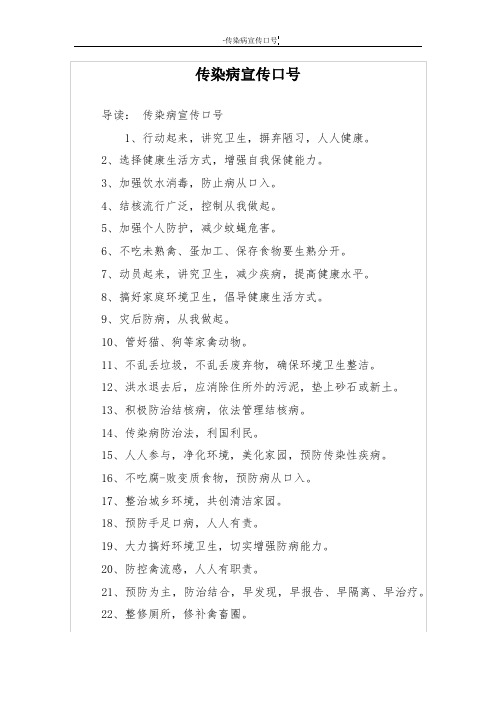 -传染病宣传口号

传染病宣传口号

导读： 传染病宣传口号

1、行动起来，讲究卫生，摒弃陋习，人人健康。

2、选择健康生活方式，增强自我保健能力。

3、加强饮水消毒，防止病从口入。

4、结核流行广泛，控制从我做起。

5、加强个人防护，减少蚊蝇危害。

6、不吃未熟禽、蛋加工、保存食物要生熟分开。

7、动员起来，讲究卫生，减少疾病，提高健康水平。

8、搞好家庭环境卫生，倡导健康生活方式。

9、灾后防病，从我做起。

10、管好猫、狗等家禽动物。

11、不乱丢垃圾，不乱丢废弃物，确保环境卫生整洁。

12、洪水退去后，应消除住所外的污泥，垫上砂石或新土。

13、积极防治结核病，依法管理结核病。

14、传染病防治法，利国利民。

15、人人参与，净化环境，美化家园，预防传染性疾病。

16、不吃腐-败变质食物，预防病从口入。

17、整治城乡环境，共创清洁家园。

18、预防手足口病，人人有责。

19、大力搞好环境卫生，切实增强防病能力。

20、防控禽流感，人人有职责。

21、预防为主，防治结合，早发现，早报告、早隔离、早治疗。

22、整修厕所，修补禽畜圈。